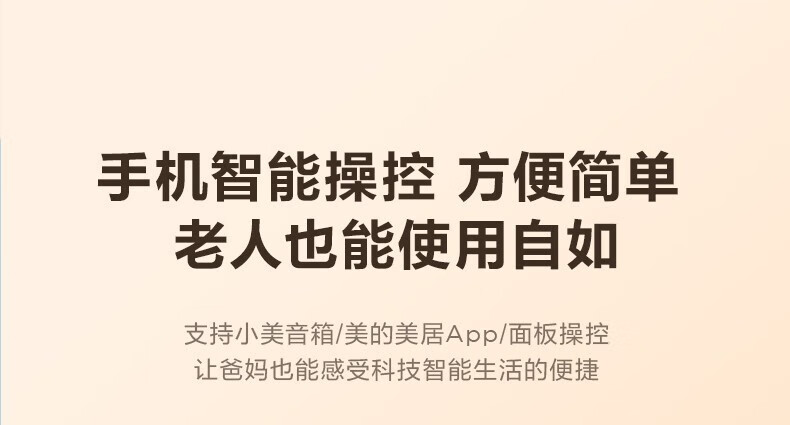 手机智能操控 方便简单
老人也能使用自如

支持小美音箱/美的美居App/面板操控
让爸妈也能感受科技智能生活的便捷